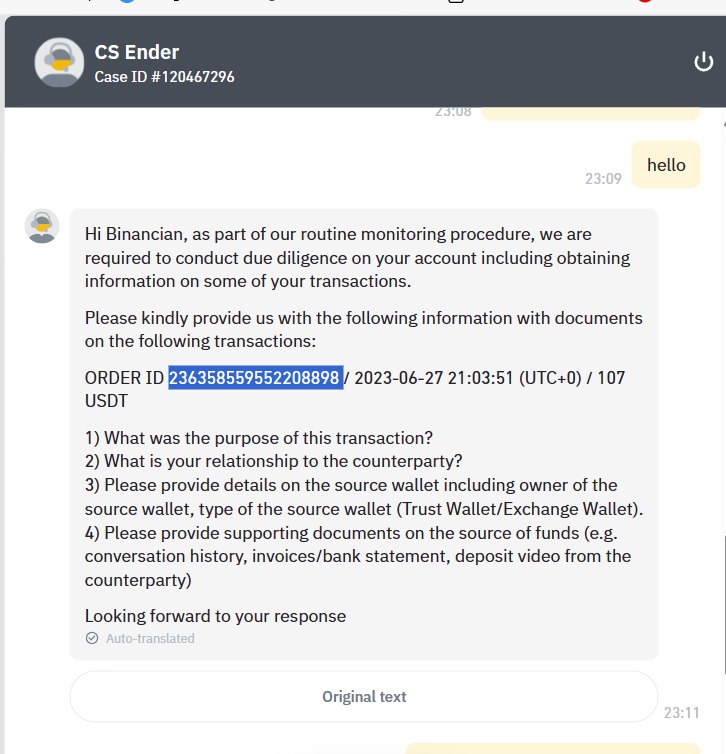 CS Ender
Case ID #120467296

23:08

hello
23:09

Hi Binancian, as part of our routine monitoring procedure, we are required to conduct due diligence on your account including obtaining information on some of your transactions.

Please kindly provide us with the following information with documents on the following transactions:

ORDER ID 236358559552208898 / 2023-06-27 21:03:51 (UTC+0) / 107 USDT

1) What was the purpose of this transaction?
2) What is your relationship to the counterparty?
3) Please provide details on the source wallet including owner of the source wallet, type of the source wallet (Trust Wallet/Exchange Wallet).
4) Please provide supporting documents on the source of funds (e.g. conversation history, invoices/bank statement, deposit video from the counterparty)

Looking forward to your response
Auto-translated

Original text
23:11